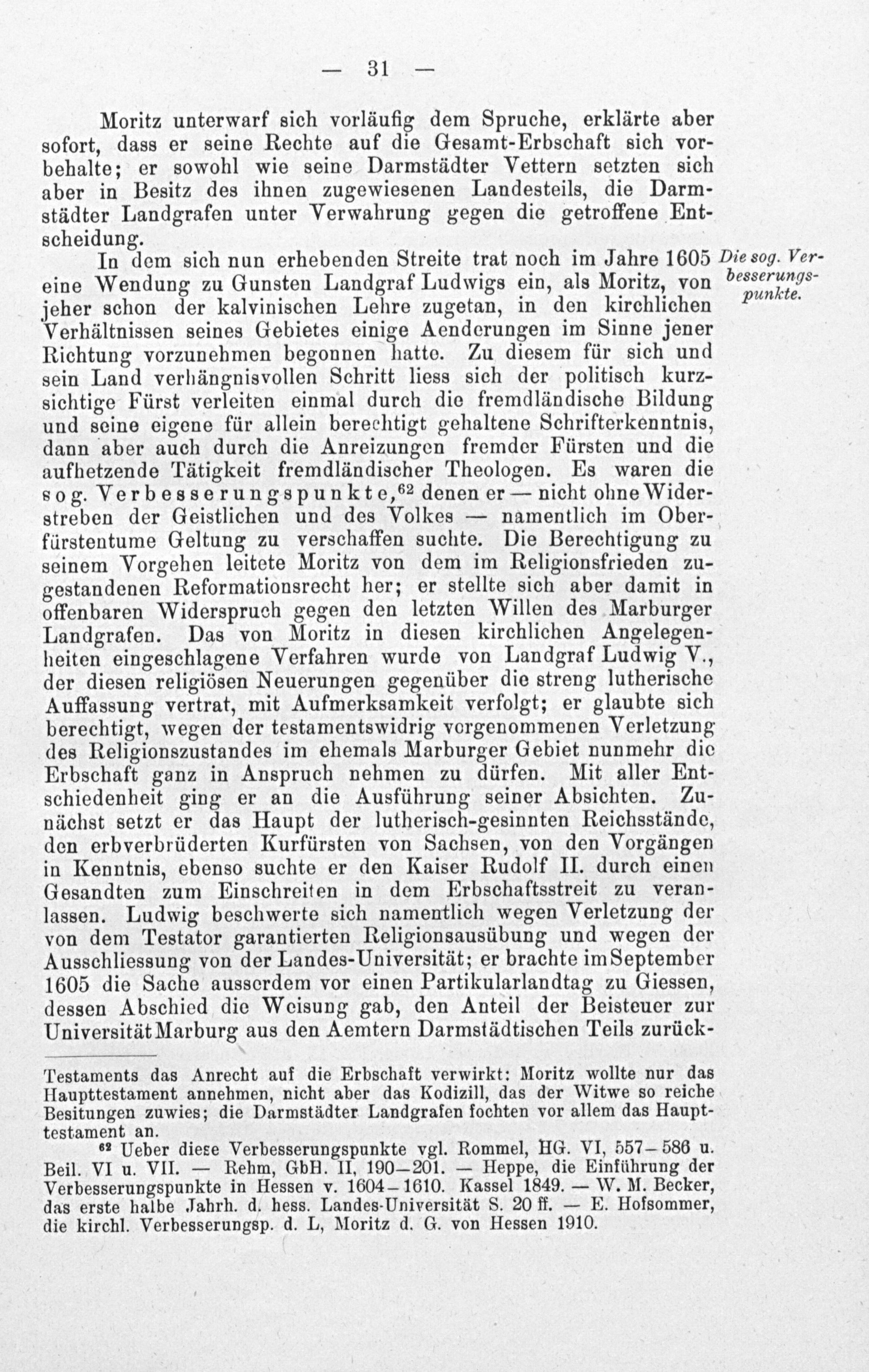 — 31 —

Moritz unterwarf sich vorläufig dem Spruche, erklärte aber sofort, dass er seine Rechte auf die Gesamt-Erbschaft sich vorbehalte; er sowohl wie seine Darmstädter Vettern setzten sich aber in Besitz des ihnen zugewiesenen Landesteils, die Darmstädter Landgrafen unter Verwahrung gegen die getroffene Entscheidung.

Die sog. Verbesserungspunkte.

In dem sich nun erhebenden Streite trat noch im Jahre 1605 eine Wendung zu Gunsten Landgraf Ludwigs ein, als Moritz, von jeher schon der kalvinischen Lehre zugetan, in den kirchlichen Verhältnissen seines Gebietes einige Aenderungen im Sinne jener Richtung vorzunehmen begonnen hatte. Zu diesem für sich und sein Land verhängnisvollen Schritt liess sich der politisch kurzsichtige Fürst verleiten einmal durch die fremdländische Bildung und seine eigene für allein berechtigt gehaltene Schrifterkenntnis, dann aber auch durch die Anreizungen fremder Fürsten und die aufhetzende Tätigkeit fremdländischer Theologen. Es waren die sog. Verbesserungspunkte,$^{62}$ denen er — nicht ohne Widerstreben der Geistlichen und des Volkes — namentlich im Oberfürstentume Geltung zu verschaffen suchte. Die Berechtigung zu seinem Vorgehen leitete Moritz von dem im Religionsfrieden zugestandenen Reformationsrecht her; er stellte sich aber damit in offenbaren Widerspruch gegen den letzten Willen des Marburger Landgrafen. Das von Moritz in diesen kirchlichen Angelegenheiten eingeschlagene Verfahren wurde von Landgraf Ludwig V., der diesen religiösen Neuerungen gegenüber die streng lutherische Auffassung vertrat, mit Aufmerksamkeit verfolgt; er glaubte sich berechtigt, wegen der testamentswidrig vorgenommenen Verletzung des Religionszustandes im ehemals Marburger Gebiet nunmehr die Erbschaft ganz in Anspruch nehmen zu dürfen. Mit aller Entschiedenheit ging er an die Ausführung seiner Absichten. Zunächst setzt er das Haupt der lutherisch-gesinnten Reichsstände, den erbverbrüderten Kurfürsten von Sachsen, von den Vorgängen in Kenntnis, ebenso suchte er den Kaiser Rudolf II. durch einen Gesandten zum Einschreiten in dem Erbschaftsstreit zu veranlassen. Ludwig beschwerte sich namentlich wegen Verletzung der von dem Testator garantierten Religionsausübung und wegen der Ausschliessung von der Landes-Universität; er brachte im September 1605 die Sache ausserdem vor einen Partikularlandtag zu Giessen, dessen Abschied die Weisung gab, den Anteil der Beisteuer zur Universität Marburg aus den Aemtern Darmstädtischen Teils zurück-

Testaments das Anrecht auf die Erbschaft verwirkt: Moritz wollte nur das Haupttestament annehmen, nicht aber das Kodizill, das der Witwe so reiche Besitungen zuwies; die Darmstädter Landgrafen fochten vor allem das Haupttestament an.

$^{62}$ Ueber diese Verbesserungspunkte vgl. Rommel, HG. VI, 557—586 u. Beil. VI u. VII. — Rehm, GbH. II, 190—201. — Heppe, die Einführung der Verbesserungspunkte in Hessen v. 1604—1610. Kassel 1849. — W. M. Becker, das erste halbe Jahrh. d. hess. Landes-Universität S. 20 ff. — E. Hofsommer, die kirchl. Verbesserungsp. d. L, Moritz d. G. von Hessen 1910.